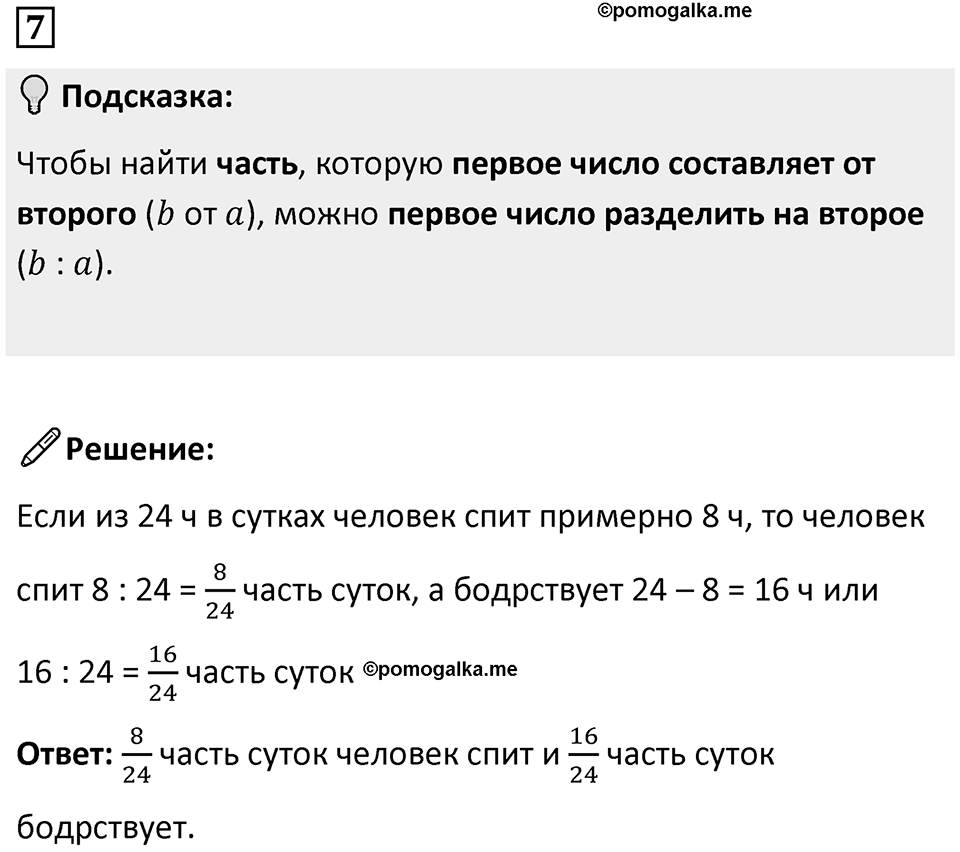 7

©pomogalka.me

Подсказка:

Чтобы найти часть, которую первое число составляет от второго ($b$ от $a$), можно первое число разделить на второе ($b : a$).

Решение:

Если из 24 ч в сутках человек спит примерно 8 ч, то человек спит 8 : 24 = $\frac{8}{24}$ часть суток, а бодрствует 24 – 8 = 16 ч или 16 : 24 = $\frac{16}{24}$ часть суток ©pomogalka.me

Ответ: $\frac{8}{24}$ часть суток человек спит и $\frac{16}{24}$ часть суток бодрствует.